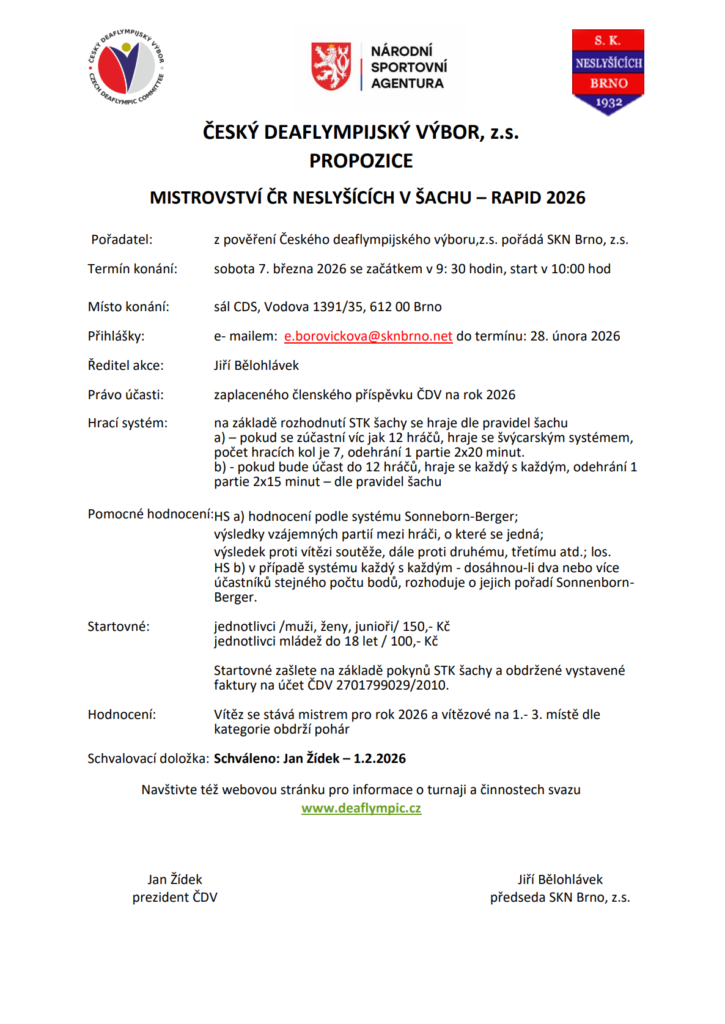 ČESKÝ DEAFLYMPIJSKÝ VÝBOR
CZECH DEAFLYMPIC COMMITTEE

NÁRODNÍ SPORTOVNÍ AGENTURA

S. K. NESLYŠÍCÍCH BRNO 1932

ČESKÝ DEAFLYMPIJSKÝ VÝBOR, z.s.
PROPOZICE

MISTROVSTVÍ ČR NESLYŠÍCÍCH V ŠACHU – RAPID 2026

Pořadatel: z pověření Českého deaflympijského výboru,z.s. pořádá SKN Brno, z.s.

Termín konání: sobota 7. března 2026 se začátkem v 9: 30 hodin, start v 10:00 hod

Místo konání: sál CDS, Vodova 1391/35, 612 00 Brno

Přihlášky: e- mailem: e.borovickova@sknbrno.net do termínu: 28. února 2026

Ředitel akce: Jiří Bělohlávek

Právo účasti: zaplaceného členského příspěvku ČDV na rok 2026

Hrací systém: na základě rozhodnutí STK šachy se hraje dle pravidel šachu
a) – pokud se zúčastní víc jak 12 hráčů, hraje se švýcarským systémem, počet hracích kol je 7, odehrání 1 partie 2x20 minut.
b) - pokud bude účast do 12 hráčů, hraje se každý s každým, odehrání 1 partie 2x15 minut – dle pravidel šachu

Pomocné hodnocení: HS a) hodnocení podle systému Sonneborn-Berger;
výsledky vzájemných partií mezi hráči, o které se jedná;
výsledek proti vítězi soutěže, dále proti druhému, třetímu atd.; los.
HS b) v případě systému každý s každým - dosáhnou-li dva nebo více účastníků stejného počtu bodů, rozhoduje o jejich pořadí Sonnenborn-Berger.

Startovné: jednotlivci /muži, ženy, junioři/ 150,- Kč
jednotlivci mládež do 18 let / 100,- Kč

Startovné zašlete na základě pokynů STK šachy a obdržené vystavené faktury na účet ČDV 2701799029/2010.

Hodnocení: Vítěz se stává mistrem pro rok 2026 a vítězové na 1.- 3. místě dle kategorie obdrží pohár

Schvalovací doložka: Schváleno: Jan Žídek – 1.2.2026

Navštivte též webovou stránku pro informace o turnaji a činnostech svazu
www.deaflympic.cz

Jan Žídek
prezident ČDV

Jiří Bělohlávek
předseda SKN Brno, z.s.